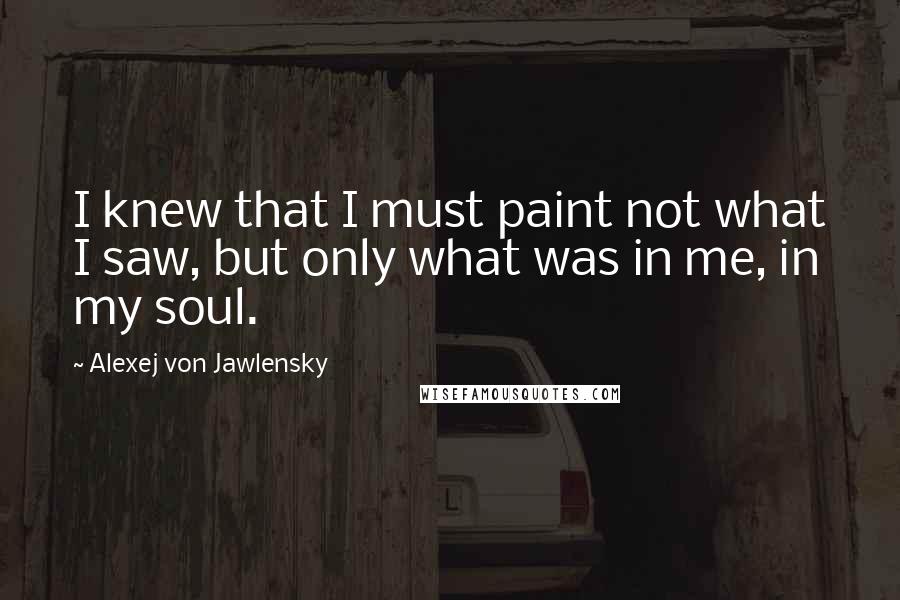 I knew that I must paint not what I saw, but only what was in me, in my soul.

~ Alexej von Jawlensky

WISEFAMOUSQUOTES.COM

L